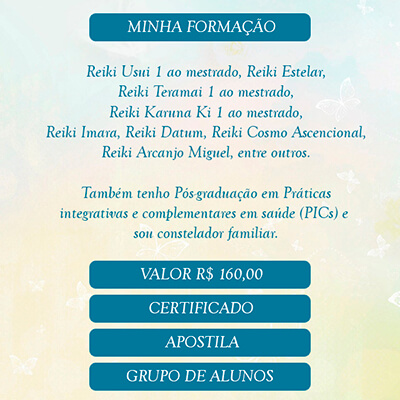 MINHA FORMAÇÃO

Reiki Usui 1 ao mestrado, Reiki Estelar, Reiki Teramai 1 ao mestrado, Reiki Karuna Ki 1 ao mestrado, Reiki Imara, Reiki Datum, Reiki Cosmo Ascencional, Reiki Arcanjo Miguel, entre outros.

Também tenho Pós-graduação em Práticas integrativas e complementares em saúde (PICs) e sou constelador familiar.

VALOR R$ 160,00

CERTIFICADO

APOSTILA

GRUPO DE ALUNOS